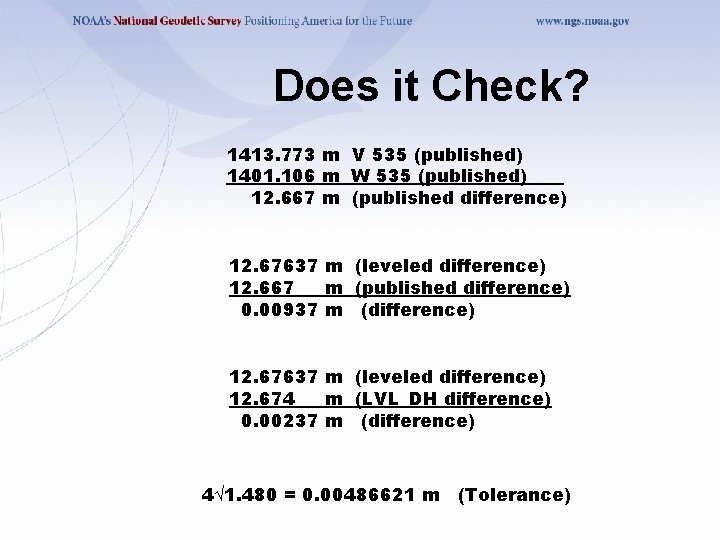 NOAA's National Geodetic Survey Positioning America for the Future www.ngs.noaa.gov

Does it Check?

1413.773 m V 535 (published)
1401.106 m W 535 (published)
12.667 m (published difference)

12.67637 m (leveled difference)
12.667 m (published difference)
0.00937 m (difference)

12.67637 m (leveled difference)
12.674 m (LVL DH difference)
0.00237 m (difference)

$4\sqrt{1.480} = 0.00486621$ m (Tolerance)